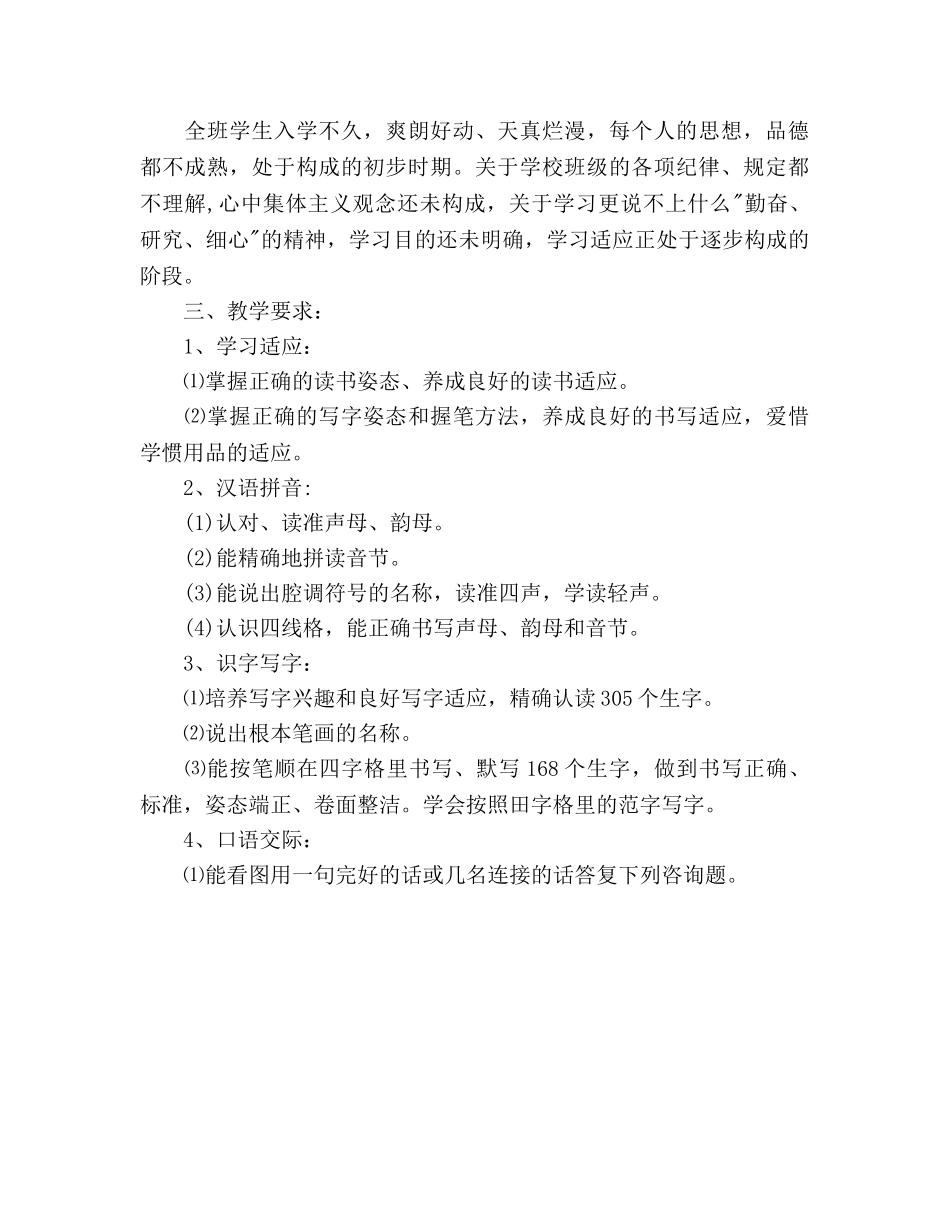 全班学生入学不久，爽朗好动、天真烂漫，每个人的思想，品德都不成熟，处于构成的初步时期。关于学校班级的各项纪律、规定都不理解,心中集体主义观念还未构成，关于学习更说不上什么"勤奋、研究、细心"的精神，学习目的还未明确，学习适应正处于逐步构成的阶段。

三、教学要求：

1、学习适应：

⑴掌握正确的读书姿态、养成良好的读书适应。

⑵掌握正确的写字姿态和握笔方法，养成良好的书写适应，爱惜学惯用品的适应。

2、汉语拼音:

(1)认对、读准声母、韵母。

(2)能精确地拼读音节。

(3)能说出腔调符号的名称，读准四声，学读轻声。

(4)认识四线格，能正确书写声母、韵母和音节。

3、识字写字：

⑴培养写字兴趣和良好写字适应，精确认读305个生字。

⑵说出根本笔画的名称。

⑶能按笔顺在四字格里书写、默写168个生字，做到书写正确、标准，姿态端正、卷面整洁。学会按照田字格里的范字写字。

4、口语交际：

⑴能看图用一句完好的话或几名连接的话答复下列咨询题。